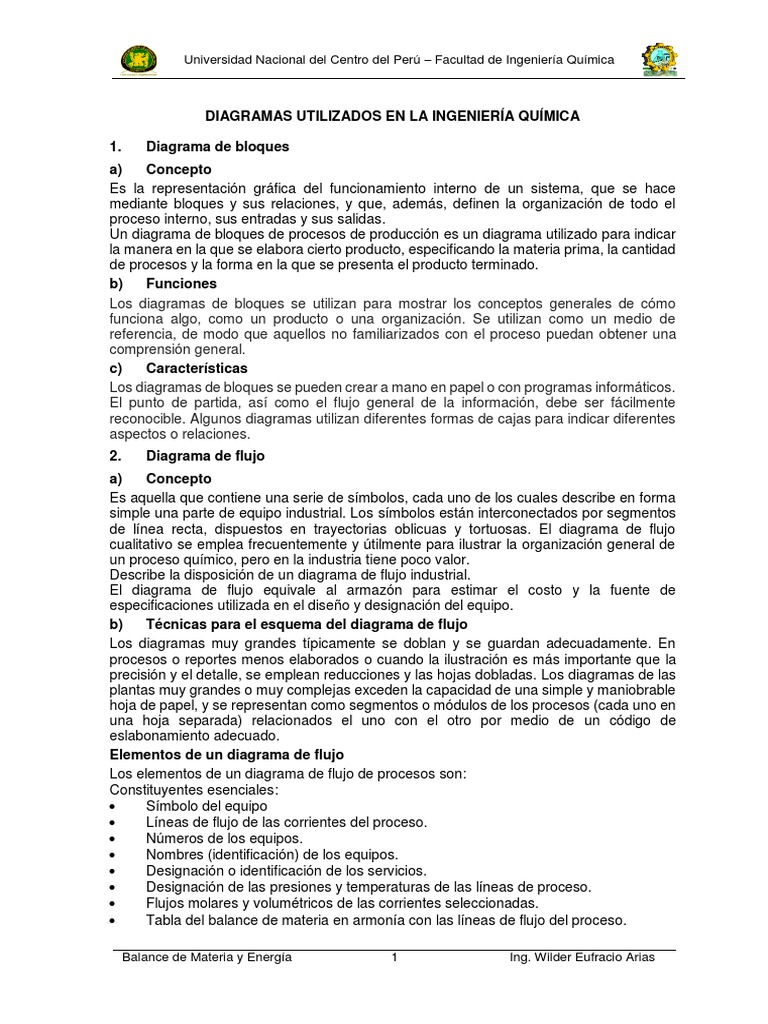 Universidad Nacional del Centro del Perú – Facultad de Ingeniería Química

DIAGRAMAS UTILIZADOS EN LA INGENIERÍA QUÍMICA

1. Diagrama de bloques

a) Concepto

Es la representación gráfica del funcionamiento interno de un sistema, que se hace mediante bloques y sus relaciones, y que, además, definen la organización de todo el proceso interno, sus entradas y sus salidas.
Un diagrama de bloques de procesos de producción es un diagrama utilizado para indicar la manera en la que se elabora cierto producto, especificando la materia prima, la cantidad de procesos y la forma en la que se presenta el producto terminado.

b) Funciones

Los diagramas de bloques se utilizan para mostrar los conceptos generales de cómo funciona algo, como un producto o una organización. Se utilizan como un medio de referencia, de modo que aquellos no familiarizados con el proceso puedan obtener una comprensión general.

c) Características

Los diagramas de bloques se pueden crear a mano en papel o con programas informáticos. El punto de partida, así como el flujo general de la información, debe ser fácilmente reconocible. Algunos diagramas utilizan diferentes formas de cajas para indicar diferentes aspectos o relaciones.

2. Diagrama de flujo

a) Concepto

Es aquella que contiene una serie de símbolos, cada uno de los cuales describe en forma simple una parte de equipo industrial. Los símbolos están interconectados por segmentos de línea recta, dispuestos en trayectorias oblicuas y tortuosas. El diagrama de flujo cualitativo se emplea frecuentemente y útilmente para ilustrar la organización general de un proceso químico, pero en la industria tiene poco valor.
Describe la disposición de un diagrama de flujo industrial.
El diagrama de flujo equivale al armazón para estimar el costo y la fuente de especificaciones utilizada en el diseño y designación del equipo.

b) Técnicas para el esquema del diagrama de flujo

Los diagramas muy grandes típicamente se doblan y se guardan adecuadamente. En procesos o reportes menos elaborados o cuando la ilustración es más importante que la precisión y el detalle, se emplean reducciones y las hojas dobladas. Los diagramas de las plantas muy grandes o muy complejas exceden la capacidad de una simple y maniobrable hoja de papel, y se representan como segmentos o módulos de los procesos (cada uno en una hoja separada) relacionados el uno con el otro por medio de un código de eslabonamiento adecuado.

Elementos de un diagrama de flujo

Los elementos de un diagrama de flujo de procesos son:
Constituyentes esenciales:
• Símbolo del equipo
• Líneas de flujo de las corrientes del proceso.
• Números de los equipos.
• Nombres (identificación) de los equipos.
• Designación o identificación de los servicios.
• Designación de las presiones y temperaturas de las líneas de proceso.
• Flujos molares y volumétricos de las corrientes seleccionadas.
• Tabla del balance de materia en armonía con las líneas de flujo del proceso.

Balance de Materia y Energía 1 Ing. Wilder Eufracio Arias